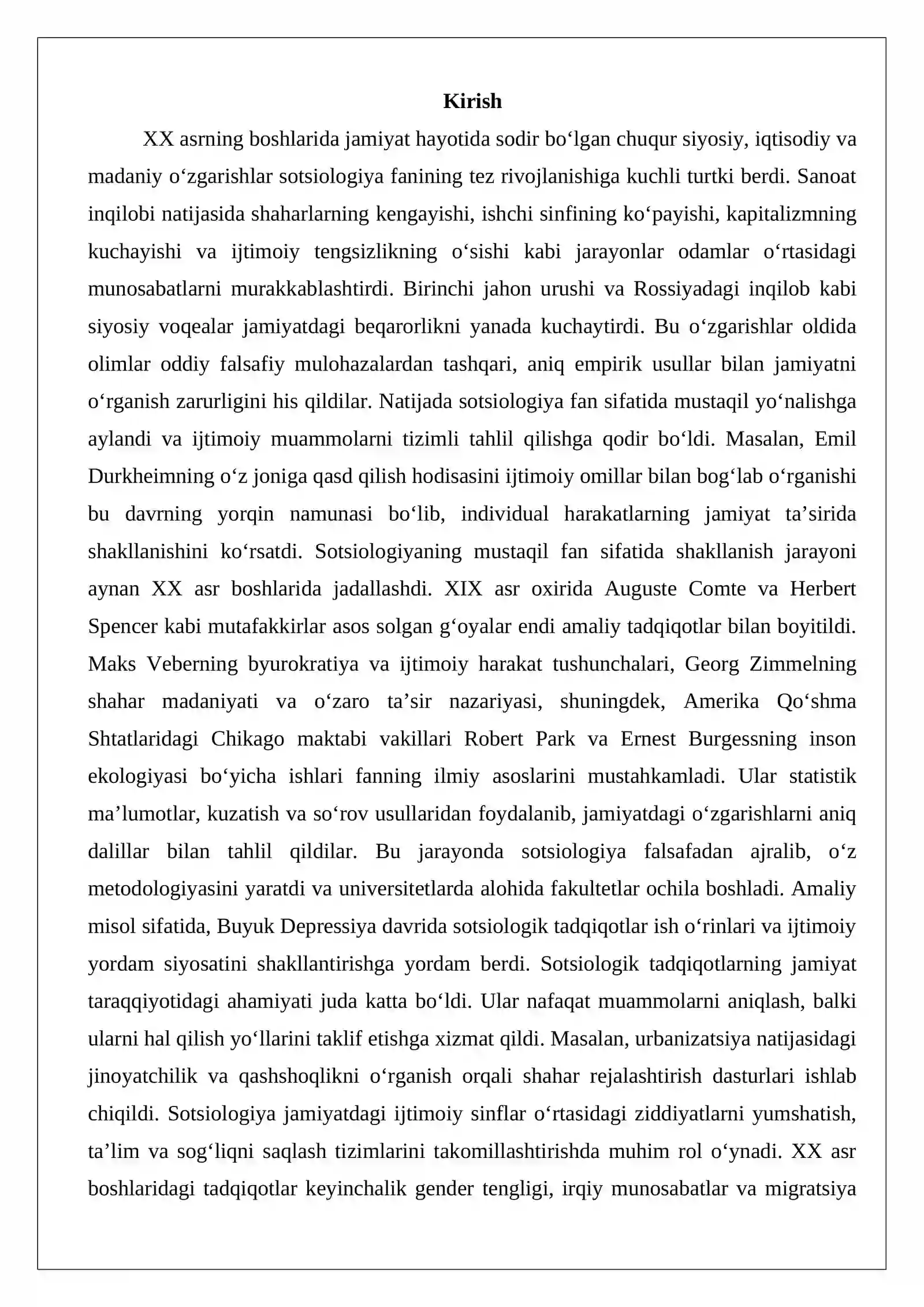 Kirish

XX asrning boshlarida jamiyat hayotida sodir bo'lgan chuqur siyosiy, iqtisodiy va madaniy o'zgarishlar sotsiologiya fanining tez rivojlanishiga kuchli turtki berdi. Sanoat inqilobi natijasida shaharlarning kengayishi, ishchi sinfining ko'payishi, kapitalizmning kuchayishi va ijtimoiy tengsizlikning o'sishi kabi jarayonlar odamlar o'rtasidagi munosabatlarni murakkablashtirdi. Birinchi jahon urushi va Rossiyadagi inqilob kabi siyosiy voqealar jamiyatdagi beqarorlikni yanada kuchaytirdi. Bu o'zgarishlar oldida olimlar oddiy falsafiy mulohazalardan tashqari, aniq empirik usullar bilan jamiyatni o'rganish zarurligini his qildilar. Natijada sotsiologiya fan sifatida mustaqil yo'nalishga aylandi va ijtimoiy muammolarni tizimli tahlil qilishga qodir bo'ldi. Masalan, Emil Durkheimning o'z joniga qasd qilish hodisasini ijtimoiy omillar bilan bog'lab o'rganishi bu davrning yorqin namunasi bo'lib, individual harakatlarning jamiyat ta'sirida shakllanishini ko'rsatdi. Sotsiologiyaning mustaqil fan sifatida shakllanish jarayoni aynan XX asr boshlarida jadallashdi. XIX asr oxirida Auguste Comte va Herbert Spencer kabi mutafakkirlar asos solgan g'oyalar endi amaliy tadqiqotlar bilan boyitildi. Maks Veberning byurokratiya va ijtimoiy harakat tushunchalari, Georg Zimmelning shahar madaniyati va o'zaro ta'sir nazariyasi, shuningdek, Amerika Qo'shma Shtatlaridagi Chikago maktabi vakillari Robert Park va Ernest Burgessning inson ekologiyasi bo'yicha ishlari fanning ilmiy asoslarini mustahkamladi. Ular statistik ma'lumotlar, kuzatish va so'rov usullaridan foydalanib, jamiyatdagi o'zgarishlarni aniq dalillar bilan tahlil qildilar. Bu jarayonda sotsiologiya falsafadan ajralib, o'z metodologiyasini yaratdi va universitetlarda alohida fakultetlar ochila boshladi. Amaliy misol sifatida, Buyuk Depressiya davrida sotsiologik tadqiqotlar ish o'rinlari va ijtimoiy yordam siyosatini shakllantirishga yordam berdi. Sotsiologik tadqiqotlarning jamiyat taraqqiyotidagi ahamiyati juda katta bo'ldi. Ular nafaqat muammolarni aniqlash, balki ularni hal qilish yo'llarini taklif etishga xizmat qildi. Masalan, urbanizatsiya natijasidagi jinoyatchilik va qashshoqlikni o'rganish orqali shahar rejalashtirish dasturlari ishlab chiqildi. Sotsiologiya jamiyatdagi ijtimoiy sinflar o'rtasidagi ziddiyatlarni yumshatish, ta'lim va sog'liqni saqlash tizimlarini takomillashtirishda muhim rol o'ynadi. XX asr boshlaridagi tadqiqotlar keyinchalik gender tengligi, irqiy munosabatlar va migratsiya